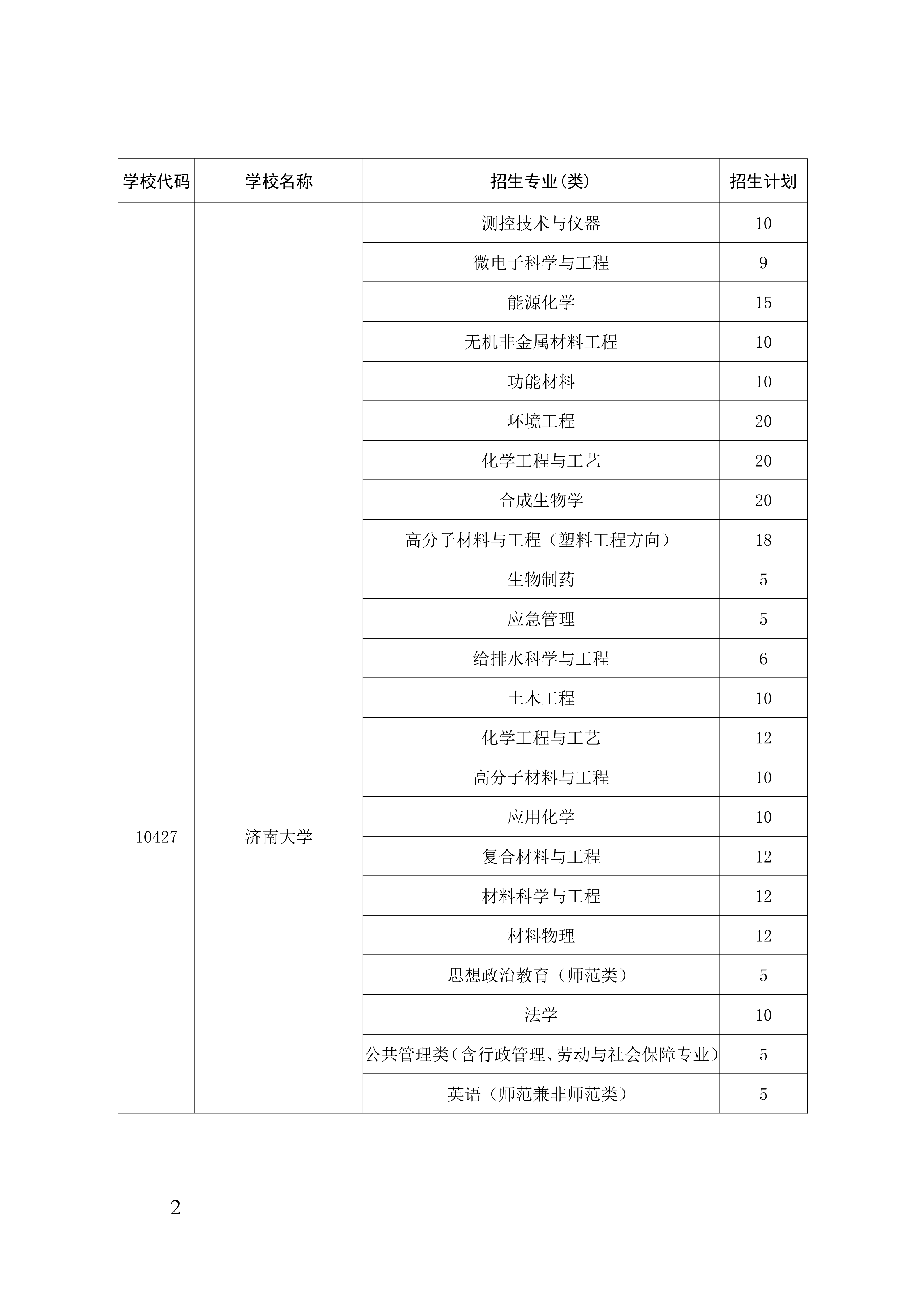 | 学校代码 | 学校名称 | 招生专业(类) | 招生计划 |
|---|---|---|---|
| | | 测控技术与仪器 | 10 |
| | | 微电子科学与工程 | 9 |
| | | 能源化学 | 15 |
| | | 无机非金属材料工程 | 10 |
| | | 功能材料 | 10 |
| | | 环境工程 | 20 |
| | | 化学工程与工艺 | 20 |
| | | 合成生物学 | 20 |
| | | 高分子材料与工程（塑料工程方向） | 18 |
| 10427 | 济南大学 | 生物制药 | 5 |
| | | 应急管理 | 5 |
| | | 给排水科学与工程 | 6 |
| | | 土木工程 | 10 |
| | | 化学工程与工艺 | 12 |
| | | 高分子材料与工程 | 10 |
| | | 应用化学 | 10 |
| | | 复合材料与工程 | 12 |
| | | 材料科学与工程 | 12 |
| | | 材料物理 | 12 |
| | | 思想政治教育（师范类） | 5 |
| | | 法学 | 10 |
| | | 公共管理类（含行政管理、劳动与社会保障专业） | 5 |
| | | 英语（师范兼非师范类） | 5 |

— 2 —